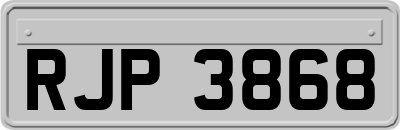 RJP 3868